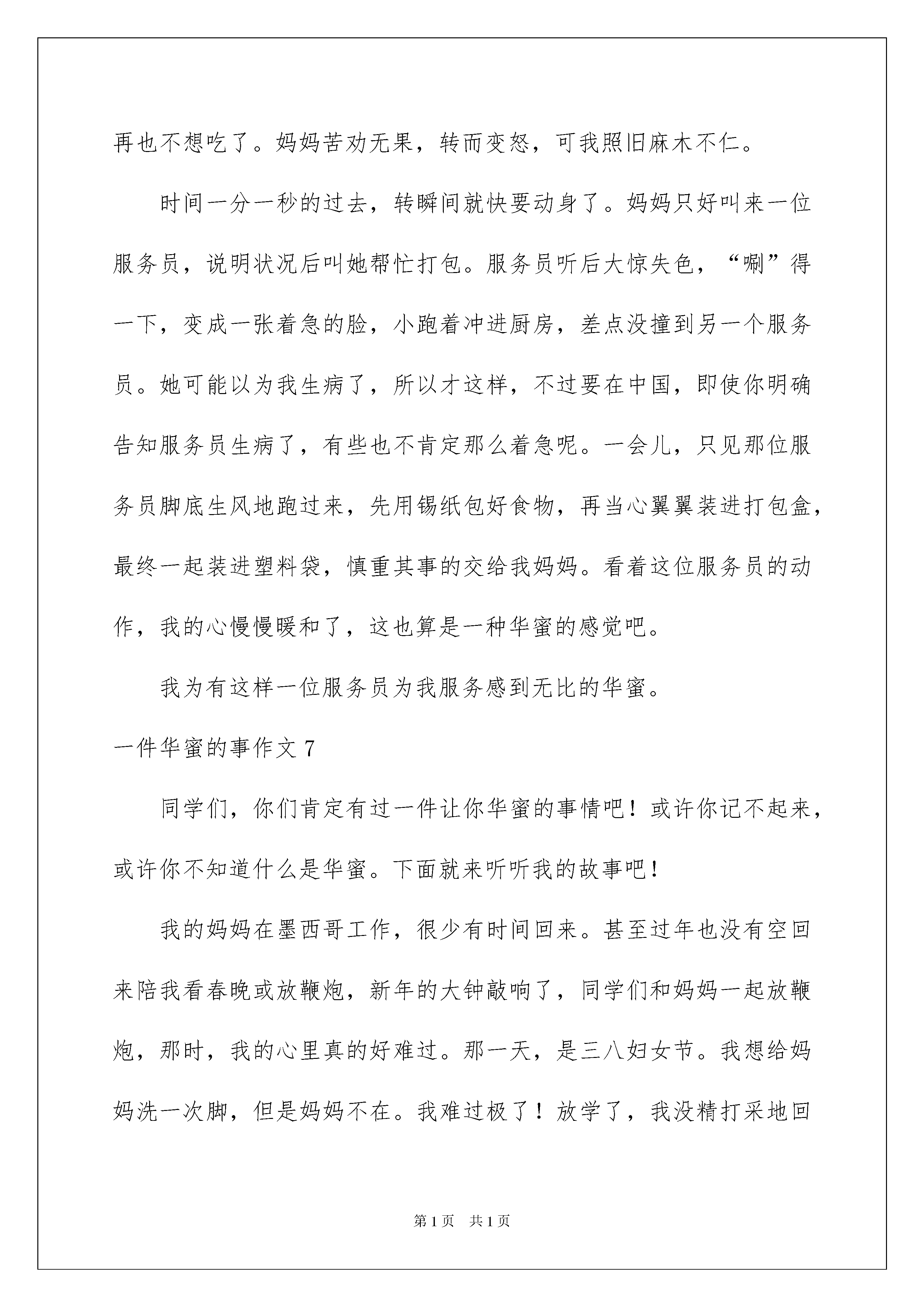 再也不想吃了。妈妈苦劝无果，转而变怒，可我照旧麻木不仁。

时间一分一秒的过去，转瞬间就快要动身了。妈妈只好叫来一位服务员，说明状况后叫她帮忙打包。服务员听后大惊失色，“唰”得一下，变成一张着急的脸，小跑着冲进厨房，差点没撞到另一个服务员。她可能以为我生病了，所以才这样，不过要在中国，即使你明确告知服务员生病了，有些也不肯定那么着急呢。一会儿，只见那位服务员脚底生风地跑过来，先用锡纸包好食物，再当心翼翼装进打包盒，最终一起装进塑料袋，慎重其事的交给我妈妈。看着这位服务员的动作，我的心慢慢暖和了，这也算是一种华蜜的感觉吧。

我为有这样一位服务员为我服务感到无比的华蜜。

一件华蜜的事作文 7

同学们，你们肯定有过一件让你华蜜的事情吧！或许你记不起来，或许你不知道什么是华蜜。下面就来听听我的故事吧！

我的妈妈在墨西哥工作，很少有时间回来。甚至过年也没有空回来陪我看春晚或放鞭炮，新年的大钟敲响了，同学们和妈妈一起放鞭炮，那时，我的心里真的好难过。那一天，是三八妇女节。我想给妈妈洗一次脚，但是妈妈不在。我难过极了！放学了，我没精打采地回

第 1 页　共 1 页